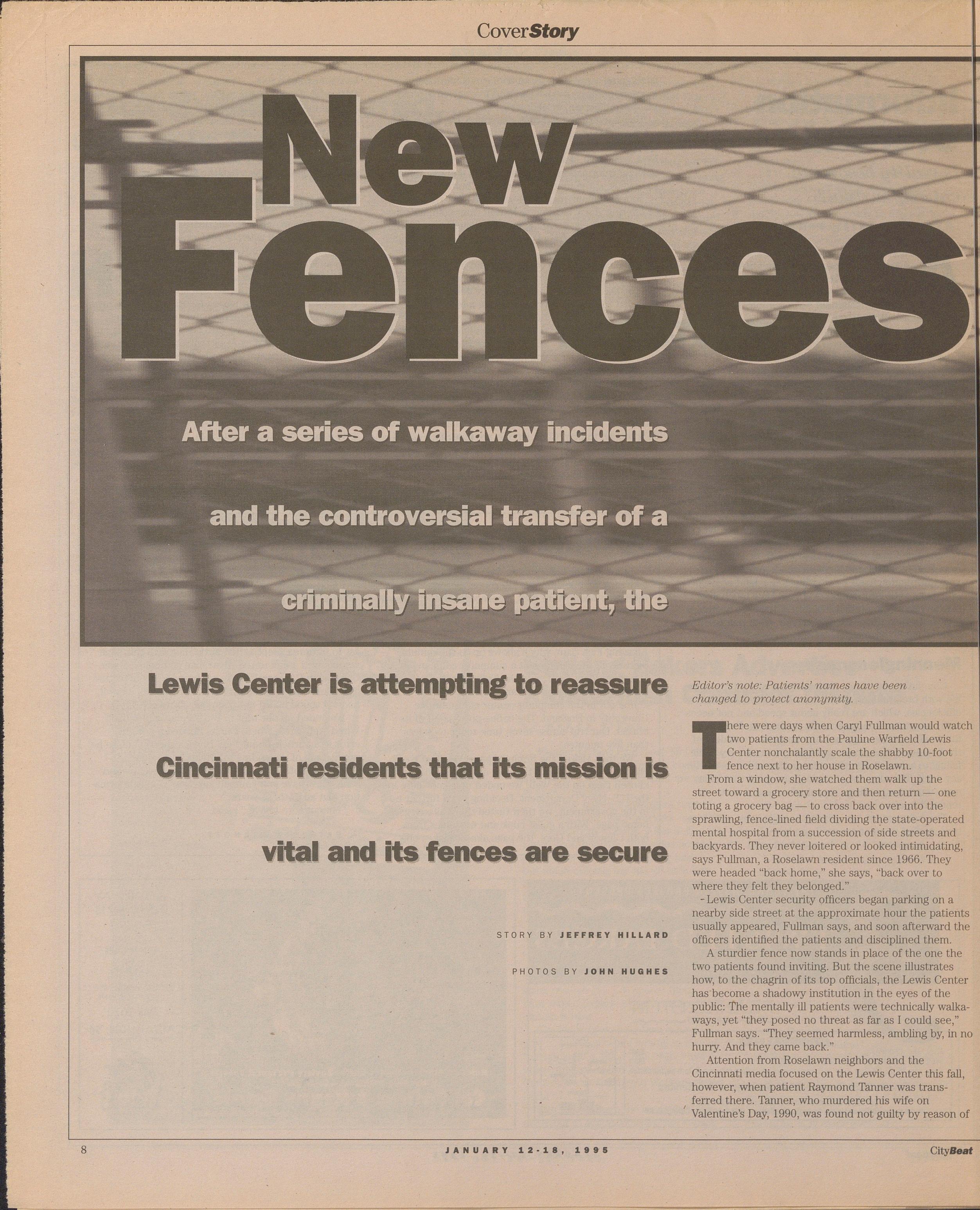 CoverStory

New Fences

After a series of walkaway incidents and the controversial transfer of a criminally insane patient, the Lewis Center is attempting to reassure Cincinnati residents that its mission is vital and its fences are secure

STORY BY JEFFREY HILLARD

PHOTOS BY JOHN HUGHES

Editor's note: Patients' names have been changed to protect anonymity.

There were days when Caryl Fullman would watch two patients from the Pauline Warfield Lewis Center nonchalantly scale the shabby 10-foot fence next to her house in Roselawn.

From a window, she watched them walk up the street toward a grocery store and then return — one toting a grocery bag — to cross back over into the sprawling, fence-lined field dividing the state-operated mental hospital from a succession of side streets and backyards. They never loitered or looked intimidating, says Fullman, a Roselawn resident since 1966. They were headed "back home," she says, "back over to where they felt they belonged."

Lewis Center security officers began parking on a nearby side street at the approximate hour the patients usually appeared, Fullman says, and soon afterward the officers identified the patients and disciplined them.

A sturdier fence now stands in place of the one the two patients found inviting. But the scene illustrates how, to the chagrin of its top officials, the Lewis Center has become a shadowy institution in the eyes of the public: The mentally ill patients were technically walkaways, yet "they posed no threat as far as I could see," Fullman says. "They seemed harmless, ambling by, in no hurry. And they came back."

Attention from Roselawn neighbors and the Cincinnati media focused on the Lewis Center this fall, however, when patient Raymond Tanner was transferred there. Tanner, who murdered his wife on Valentine's Day, 1990, was found not guilty by reason of

8

JANUARY 12-18, 1995

CityBeat